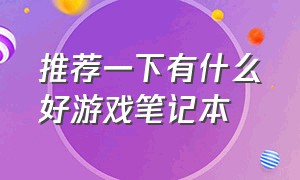 推荐一下有什么好游戏笔记本